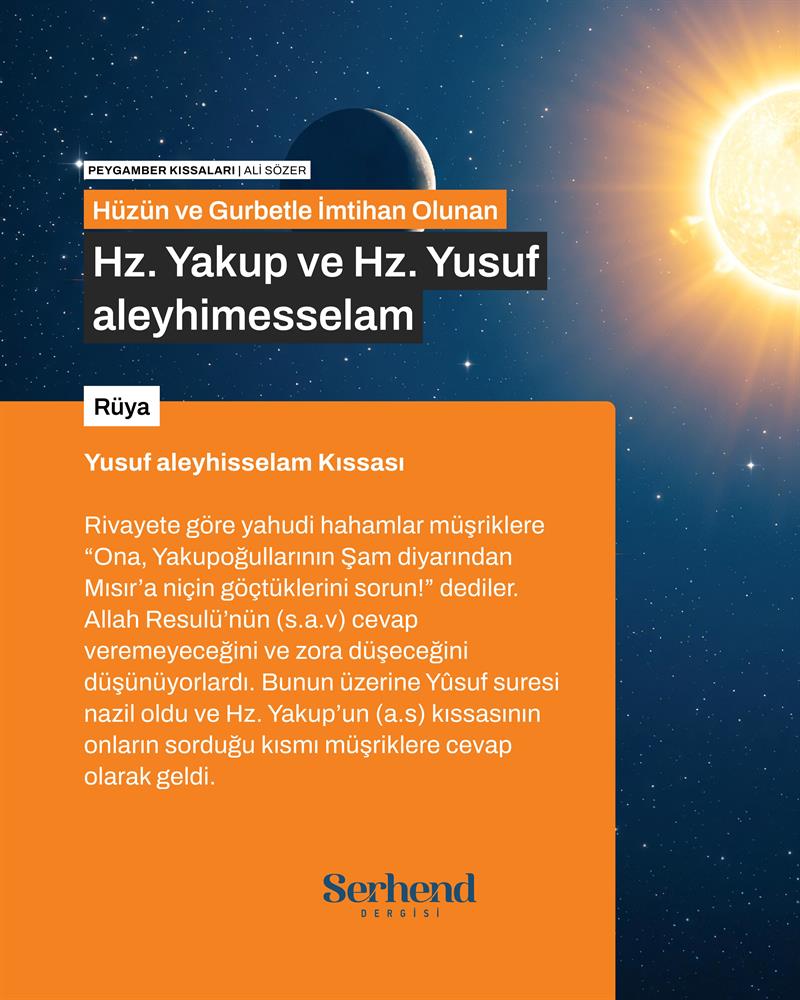 PEYGAMBER KISSALARI | ALİ SÖZER

Hüzün ve Gurbetle İmtihan Olunan

Hz. Yakup ve Hz. Yusuf aleyhimesselam

Rüya

Yusuf aleyhisselam Kıssası

Rivayete göre yahudi hahamlar müşriklere “Ona, Yakupoğullarının Şam diyarından Mısır’a niçin göçtüklerini sorun!” dediler. Allah Resulü’nün (s.a.v) cevap veremeyeceğini ve zora düşeceğini düşünüyorlardı. Bunun üzerine Yûsuf suresi nazil oldu ve Hz. Yakup’un (a.s) kıssasının onların sorduğu kısmı müşriklere cevap olarak geldi.

Serhend
DERGİSİ